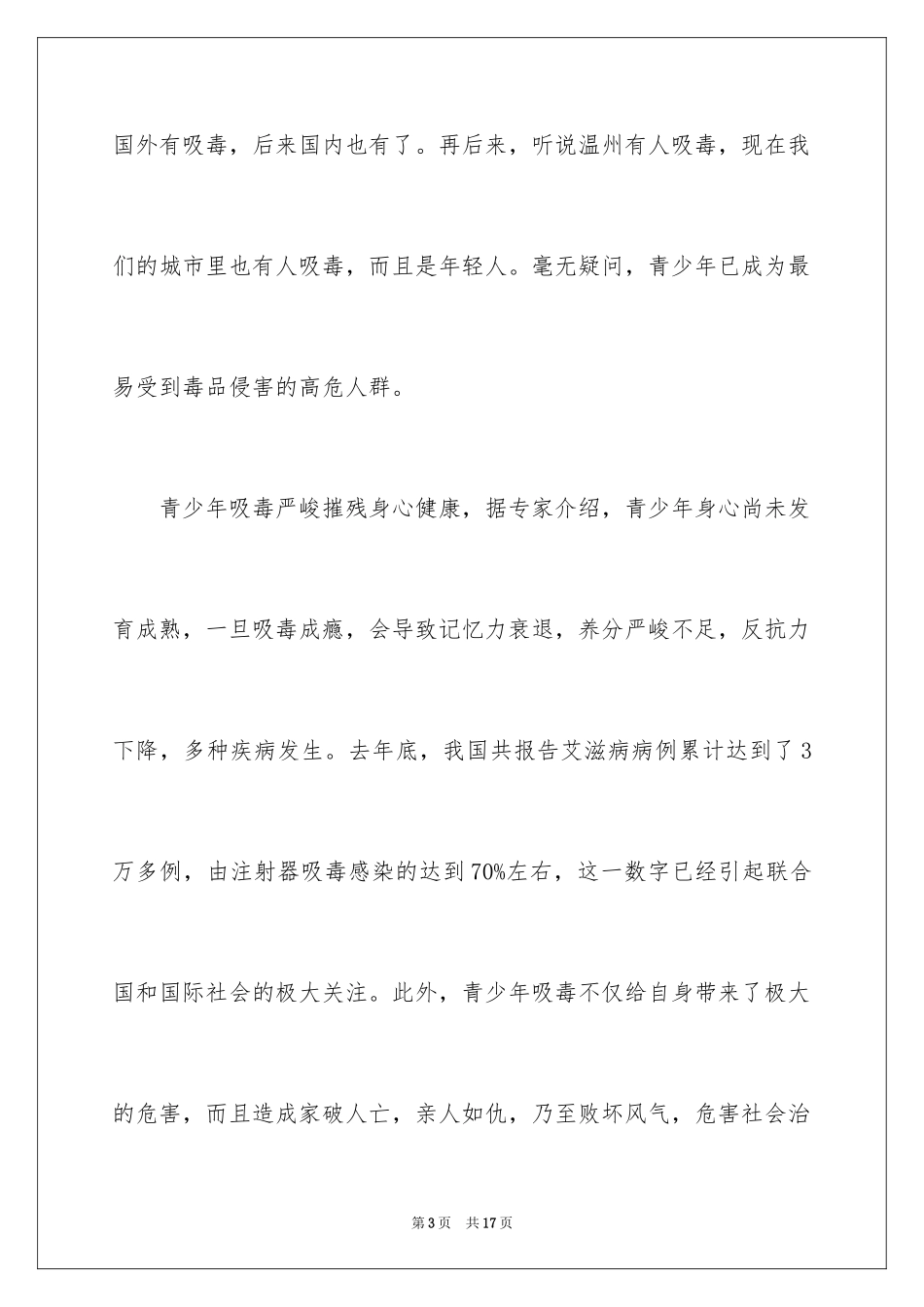 国外有吸毒，后来国内也有了。再后来，听说温州有人吸毒，现在我们的城市里也有人吸毒，而且是年轻人。毫无疑问，青少年已成为最易受到毒品侵害的高危人群。

青少年吸毒严峻摧残身心健康，据专家介绍，青少年身心尚未发育成熟，一旦吸毒成瘾，会导致记忆力衰退，养分严峻不足，反抗力下降，多种疾病发生。去年底，我国共报告艾滋病病例累计达到了3万多例，由注射器吸毒感染的达到70%左右，这一数字已经引起联合国和国际社会的极大关注。此外，青少年吸毒不仅给自身带来了极大的危害，而且造成家破人亡，亲人如仇，乃至败坏风气，危害社会治

第3页 共17页